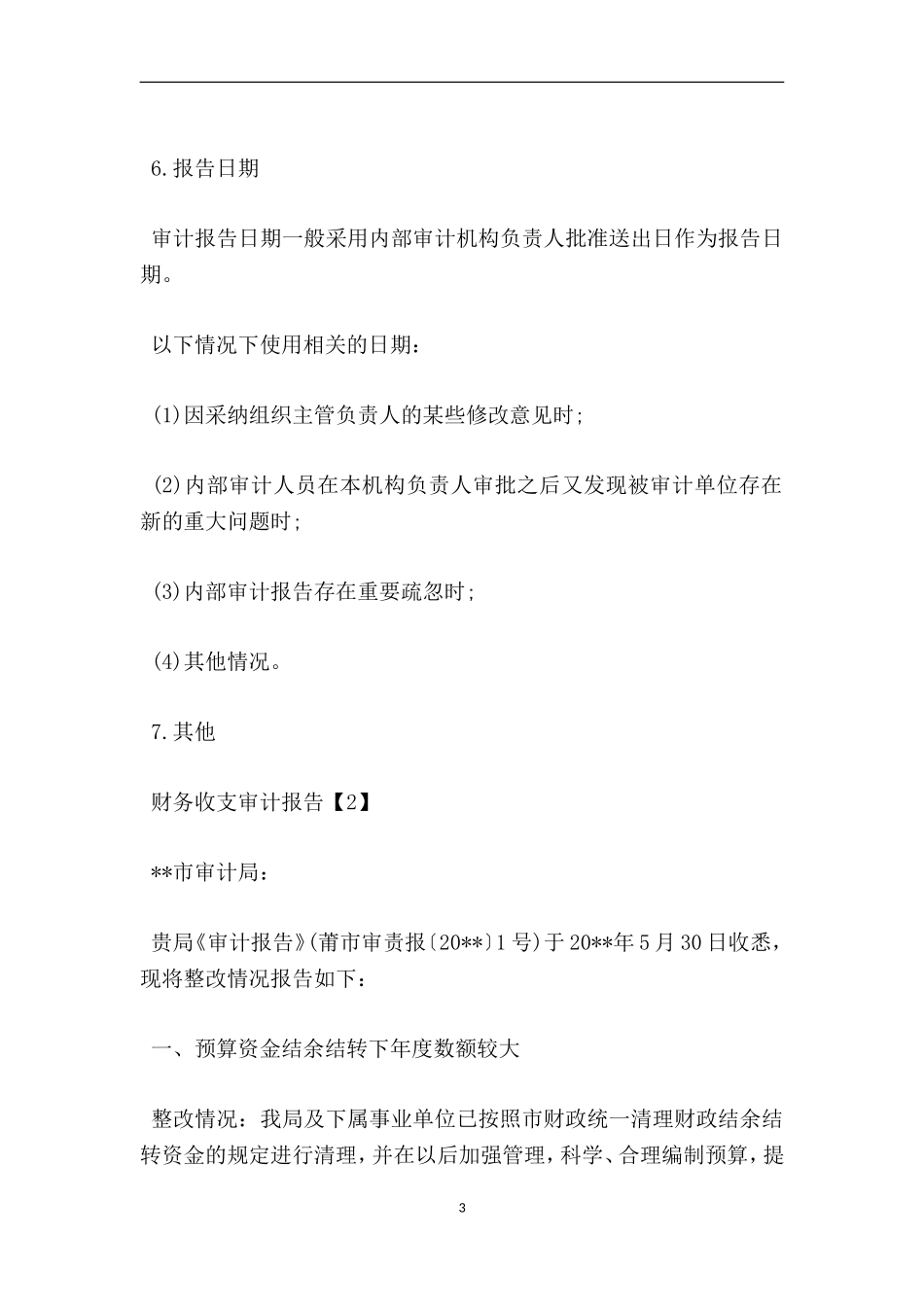 6.报告日期

审计报告日期一般采用内部审计机构负责人批准送出日作为报告日期。

以下情况下使用相关的日期：

(1)因采纳组织主管负责人的某些修改意见时;

(2)内部审计人员在本机构负责人审批之后又发现被审计单位存在新的重大问题时;

(3)内部审计报告存在重要疏忽时;

(4)其他情况。

7.其他

财务收支审计报告【2】

**市审计局：

贵局《审计报告》(莆市审责报〔20**〕1号)于20**年5月30日收悉，现将整改情况报告如下：

一、预算资金结余结转下年度数额较大

整改情况：我局及下属事业单位已按照市财政统一清理财政结余结转资金的规定进行清理，并在以后加强管理，科学、合理编制预算，提

3